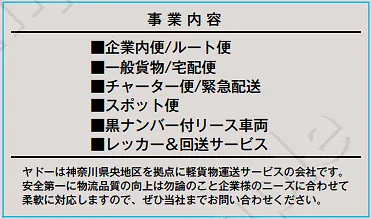 事業内容

■企業内便/ルート便
■一般貨物/宅配便
■チャーター便/緊急配送
■スポット便
■黒ナンバー付リース車両
■レッカー＆回送サービス

ヤドーは神奈川県央地区を拠点に軽貨物運送サービスの会社です。安全第一に物流品質の向上は勿論のこと企業様のニーズに合わせて柔軟に対応しますので、ぜひ当社までお問い合わせください。